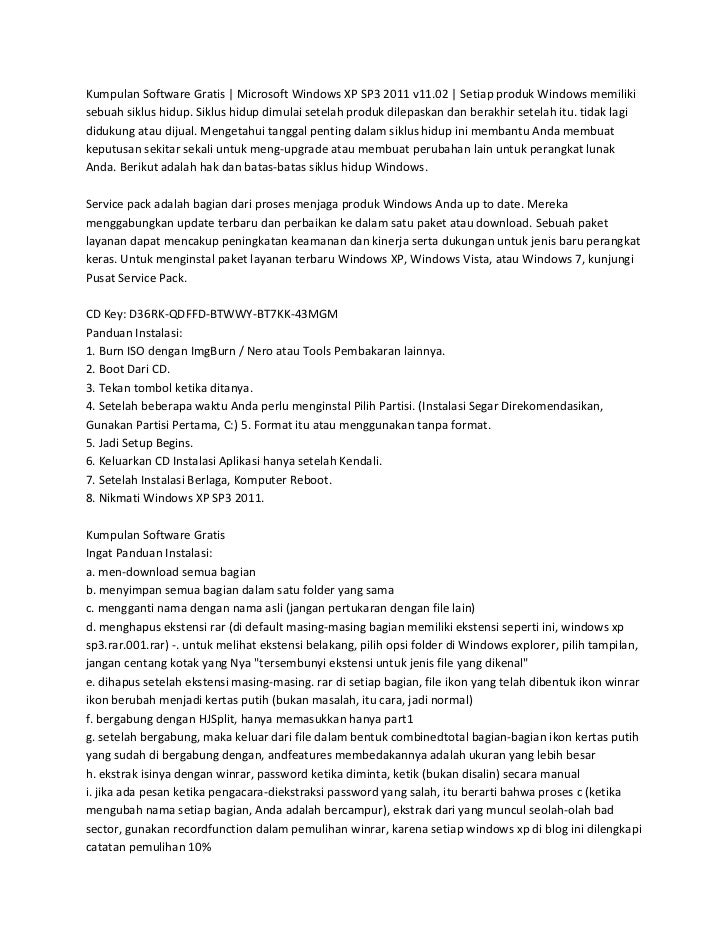 Kumpulan Software Gratis | Microsoft Windows XP SP3 2011 v11.02 | Setiap produk Windows memiliki sebuah siklus hidup. Siklus hidup dimulai setelah produk dilepaskan dan berakhir setelah itu. tidak lagi didukung atau dijual. Mengetahui tanggal penting dalam siklus hidup ini membantu Anda membuat keputusan sekitar sekali untuk meng-upgrade atau membuat perubahan lain untuk perangkat lunak Anda. Berikut adalah hak dan batas-batas siklus hidup Windows.

Service pack adalah bagian dari proses menjaga produk Windows Anda up to date. Mereka menggabungkan update terbaru dan perbaikan ke dalam satu paket atau download. Sebuah paket layanan dapat mencakup peningkatan keamanan dan kinerja serta dukungan untuk jenis baru perangkat keras. Untuk menginstal paket layanan terbaru Windows XP, Windows Vista, atau Windows 7, kunjungi Pusat Service Pack.

CD Key: D36RK-QDFFD-BTWWY-BT7KK-43MGM
Panduan Instalasi:
1. Burn ISO dengan ImgBurn / Nero atau Tools Pembakaran lainnya.
2. Boot Dari CD.
3. Tekan tombol ketika ditanya.
4. Setelah beberapa waktu Anda perlu menginstal Pilih Partisi. (Instalasi Segar Direkomendasikan, Gunakan Partisi Pertama, C:) 5. Format itu atau menggunakan tanpa format.
5. Jadi Setup Begins.
6. Keluarkan CD Instalasi Aplikasi hanya setelah Kendali.
7. Setelah Instalasi Berlaga, Komputer Reboot.
8. Nikmati Windows XP SP3 2011.

Kumpulan Software Gratis
Ingat Panduan Instalasi:
a. men-download semua bagian
b. menyimpan semua bagian dalam satu folder yang sama
c. mengganti nama dengan nama asli (jangan pertukaran dengan file lain)
d. menghapus ekstensi rar (di default masing-masing bagian memiliki ekstensi seperti ini, windows xp sp3.rar.001.rar) -. untuk melihat ekstensi belakang, pilih opsi folder di Windows explorer, pilih tampilan, jangan centang kotak yang Nya "tersembunyi ekstensi untuk jenis file yang dikenal"
e. dihapus setelah ekstensi masing-masing. rar di setiap bagian, file ikon yang telah dibentuk ikon winrar ikon berubah menjadi kertas putih (bukan masalah, itu cara, jadi normal)
f. bergabung dengan HJSplit, hanya memasukkan hanya part1
g. setelah bergabung, maka keluar dari file dalam bentuk combinedtotal bagian-bagian ikon kertas putih yang sudah di bergabung dengan, andfeatures membedakannya adalah ukuran yang lebih besar
h. ekstrak isinya dengan winrar, password ketika diminta, ketik (bukan disalin) secara manual
i. jika ada pesan ketika pengacara-diekstraksi password yang salah, itu berarti bahwa proses c (ketika mengubah nama setiap bagian, Anda adalah bercampur), ekstrak dari yang muncul seolah-olah bad sector, gunakan recordfunction dalam pemulihan winrar, karena setiap windows xp di blog ini dilengkapi catatan pemulihan 10%